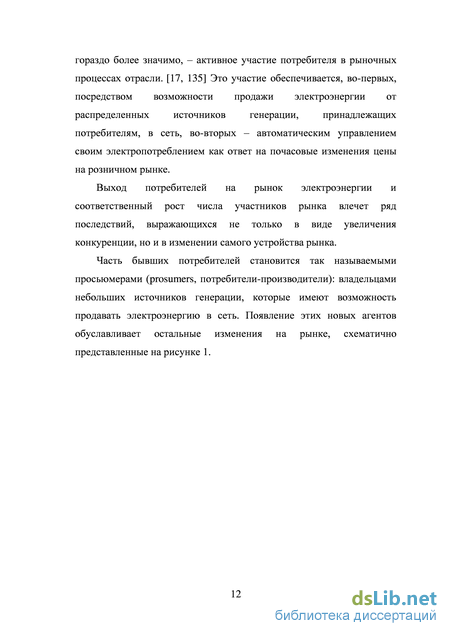 гораздо более значимо, – активное участие потребителя в рыночных процессах отрасли. [17, 135] Это участие обеспечивается, во-первых, посредством возможности продажи электроэнергии от распределенных источников генерации, принадлежащих потребителям, в сеть, во-вторых – автоматическим управлением своим электропотреблением как ответ на почасовые изменения цены на розничном рынке.

Выход потребителей на рынок электроэнергии и соответственный рост числа участников рынка влечет ряд последствий, выражающихся не только в виде увеличения конкуренции, но и в изменении самого устройства рынка.

Часть бывших потребителей становится так называемыми просьюмерами (prosumers, потребители-производители): владельцами небольших источников генерации, которые имеют возможность продавать электроэнергию в сеть. Появление этих новых агентов обуславливает остальные изменения на рынке, схематично представленные на рисунке 1.

12

dsLib.net
библиотека диссертаций